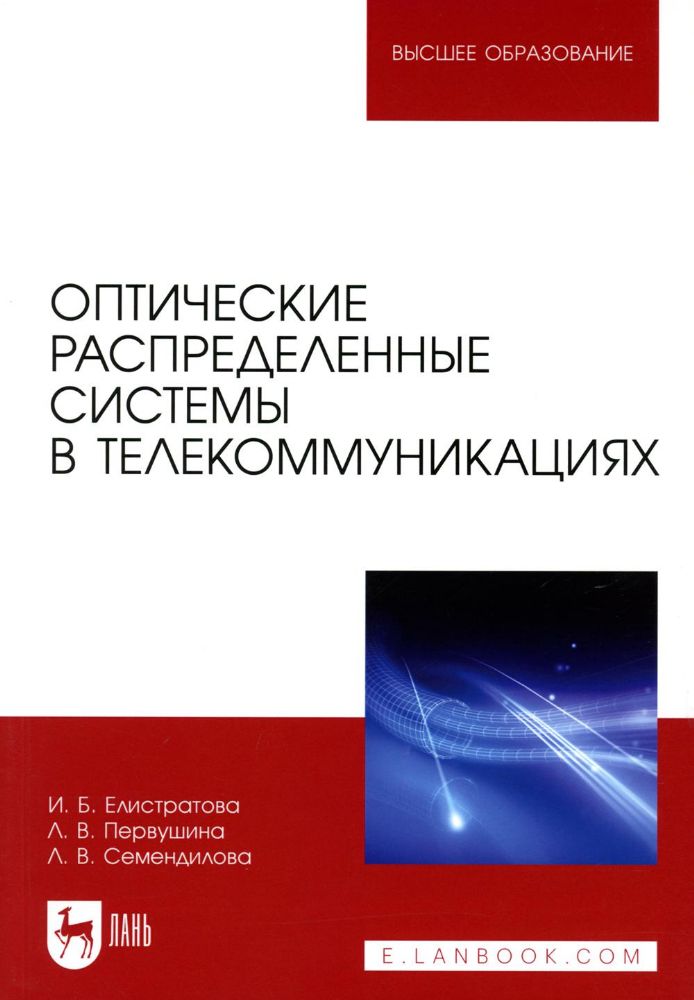 ВЫСШЕЕ ОБРАЗОВАНИЕ

ОПТИЧЕСКИЕ РАСПРЕДЕЛЕННЫЕ СИСТЕМЫ В ТЕЛЕКОММУНИКАЦИЯХ

И. Б. Елистратова
Л. В. Первушина
Л. В. Семендилова

ЛАНЬ

E.LANBOOK.COM